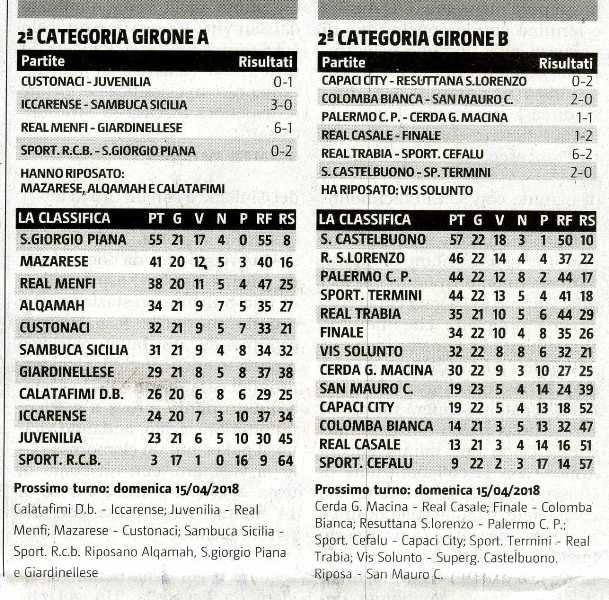 2ª CATEGORIA GIRONE A

| Partite | Risultati |
|---|---|
| CUSTONACI - JUVENILIA | 0-1 |
| ICCARENSE - SAMBUCA SICILIA | 3-0 |
| REAL MENFI - GIARDINELLESE | 6-1 |
| SPORT. R.C.B. - S.GIORGIO PIANA | 0-2 |

HANNO RIPOSATO: MAZARESE, ALQAMAH E CALATAFIMI

| LA CLASSIFICA | PT | G | V | N | P | RF | RS |
|---|---|---|---|---|---|---|---|
| S.GIORGIO PIANA | 55 | 21 | 17 | 4 | 0 | 55 | 8 |
| MAZARESE | 41 | 20 | 12 | 5 | 3 | 40 | 16 |
| REAL MENFI | 38 | 20 | 11 | 5 | 4 | 47 | 25 |
| ALQAMAH | 34 | 21 | 9 | 7 | 5 | 35 | 27 |
| CUSTONACI | 32 | 21 | 9 | 5 | 7 | 33 | 21 |
| SAMBUCA SICILIA | 31 | 21 | 9 | 4 | 8 | 34 | 32 |
| GIARDINELLESE | 29 | 21 | 8 | 5 | 8 | 37 | 38 |
| CALATAFIMI D.B. | 26 | 20 | 6 | 8 | 6 | 29 | 25 |
| ICCARENSE | 24 | 20 | 7 | 3 | 10 | 37 | 34 |
| JUVENILIA | 23 | 21 | 6 | 5 | 10 | 30 | 45 |
| SPORT. R.C.B. | 3 | 17 | 1 | 0 | 16 | 9 | 64 |

Prossimo turno: domenica 15/04/2018
Calatafimi D.b. - Iccarense; Juvenilia - Real Menfi; Mazarese - Custonaci; Sambuca Sicilia - Sport. R.c.b. Riposano Alqamah, S.giorgio Piana e Giardinellese

2ª CATEGORIA GIRONE B

| Partite | Risultati |
|---|---|
| CAPACI CITY - RESUTTANA S.LORENZO | 0-2 |
| COLOMBA BIANCA - SAN MAURO C. | 2-0 |
| PALERMO C. P. - CERDA G. MACINA | 1-1 |
| REAL CASALE - FINALE | 1-2 |
| REAL TRABIA - SPORT. CEFALU | 6-2 |
| S. CASTELBUONO - SP. TERMINI | 2-0 |

HA RIPOSATO: VIS SOLUNTO

| LA CLASSIFICA | PT | G | V | N | P | RF | RS |
|---|---|---|---|---|---|---|---|
| S. CASTELBUONO | 57 | 22 | 18 | 3 | 1 | 50 | 10 |
| R. S.LORENZO | 46 | 22 | 14 | 4 | 4 | 37 | 22 |
| PALERMO C. P. | 44 | 22 | 12 | 8 | 2 | 44 | 17 |
| SPORT. TERMINI | 44 | 22 | 13 | 5 | 4 | 41 | 18 |
| REAL TRABIA | 35 | 21 | 10 | 5 | 6 | 44 | 29 |
| FINALE | 34 | 22 | 10 | 4 | 8 | 35 | 26 |
| VIS SOLUNTO | 32 | 22 | 8 | 8 | 6 | 32 | 21 |
| CERDA G. MACINA | 30 | 22 | 9 | 3 | 10 | 27 | 25 |
| SAN MAURO C. | 19 | 23 | 5 | 4 | 14 | 24 | 39 |
| CAPACI CITY | 19 | 22 | 5 | 4 | 13 | 18 | 52 |
| COLOMBA BIANCA | 14 | 21 | 3 | 5 | 13 | 32 | 47 |
| REAL CASALE | 13 | 21 | 3 | 4 | 14 | 16 | 51 |
| SPORT. CEFALU | 9 | 22 | 2 | 3 | 17 | 14 | 57 |

Prossimo turno: domenica 15/04/2018
Cerda G. Macina - Real Casale; Finale - Colomba Bianca; Resuttana S.lorenzo - Palermo C. P.; Sport. Cefalu - Capaci City; Sport. Termini - Real Trabia; Vis Solunto - Superg. Castelbuono. Riposa - San Mauro C.